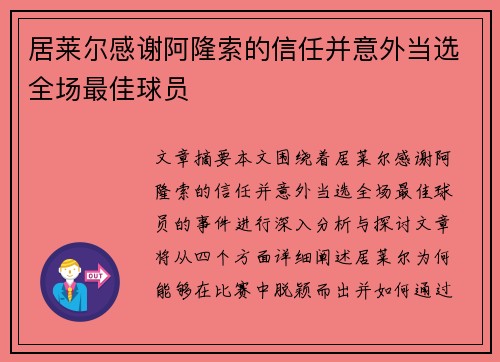 居莱尔感谢阿隆索的信任并意外当选全场最佳球员

文章摘要本文围绕着居莱尔感谢阿隆索的信任并意外当选全场最佳球员的事件进行深入分析与探讨文章将从四个方面详细阐述居莱尔为何能够在比赛中脱颖而出并如何通过

OUT